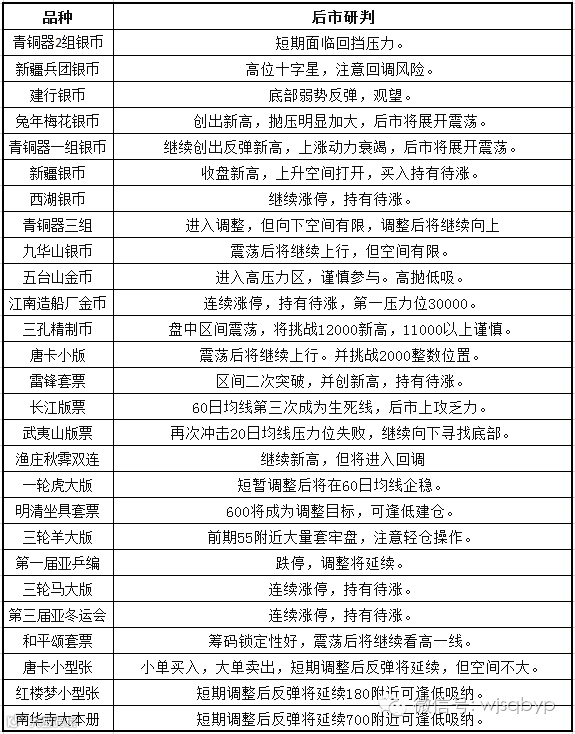 | 品种 | 后市研判 |
|---|---|
| 青铜器2组银币 | 短期面临回挡压力。 |
| 新疆兵团银币 | 高位十字星，注意回调风险。 |
| 建行银币 | 底部弱势反弹，观望。 |
| 兔年梅花银币 | 创出新高，抛压明显加大，后市将展开震荡。 |
| 青铜器一组银币 | 继续创出反弹新高，上涨动力衰竭，后市将展开震荡。 |
| 新疆银币 | 收盘新高，上升空间打开，买入持有待涨。 |
| 西湖银币 | 继续涨停，持有待涨。 |
| 青铜器三组 | 进入调整，但向下空间有限，调整后将继续向上 |
| 九华山银币 | 震荡后将继续上行，但空间有限。 |
| 五台山金币 | 进入高压力区，谨慎参与。高抛低吸。 |
| 江南造船厂金币 | 连续涨停，持有待涨，第一压力位30000。 |
| 三孔精制币 | 盘中区间震荡，将挑战12000新高，11000以上谨慎。 |
| 唐卡小版 | 震荡后将继续上行。并挑战2000整数位置。 |
| 雷锋套票 | 区间二次突破，并创新高，持有待涨。 |
| 长江版票 | 60日均线第三次成为生死线，后市上攻乏力。 |
| 武夷山版票 | 再次冲击20日均线压力位失败，继续向下寻找底部。 |
| 渔庄秋霁双连 | 继续新高，但将进入回调 |
| 一轮虎大版 | 短暂调整后将在60日均线企稳。 |
| 明清坐具套票 | 600将成为调整目标，可逢低建仓。 |
| 三轮羊大版 | 前期55附近大量套牢盘，注意轻仓操作。 |
| 第一届亚乒编 | 跌停，调整将延续。 |
| 三轮马大版 | 连续涨停，持有待涨。 |
| 第三届亚冬运会 | 连续涨停，持有待涨。 |
| 和平颂套票 | 筹码锁定性好，震荡后将继续看高一线。 |
| 唐卡小型张 | 小单买入，大单卖出，短期调整后反弹将延续，但空间不大。 |
| 红楼梦小型张 | 短期调整后反弹将延续180附近可逢低吸纳。 |
| 南华寺大本册 | 短期调整后反弹将延续700附近可逢低吸纳。 |

微信号：wjsqbyp